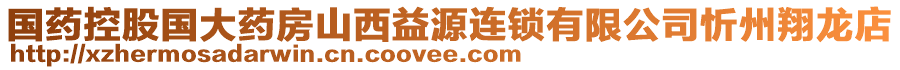 国药控股国大药房山西益源连锁有限公司忻州翔龙店
http://xzhermosadarwin.cn.coovee.com